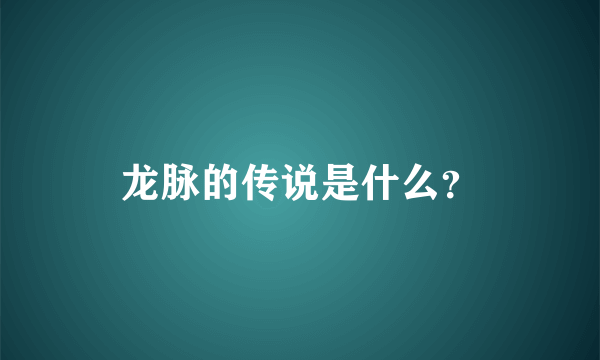 龙脉的传说是什么?